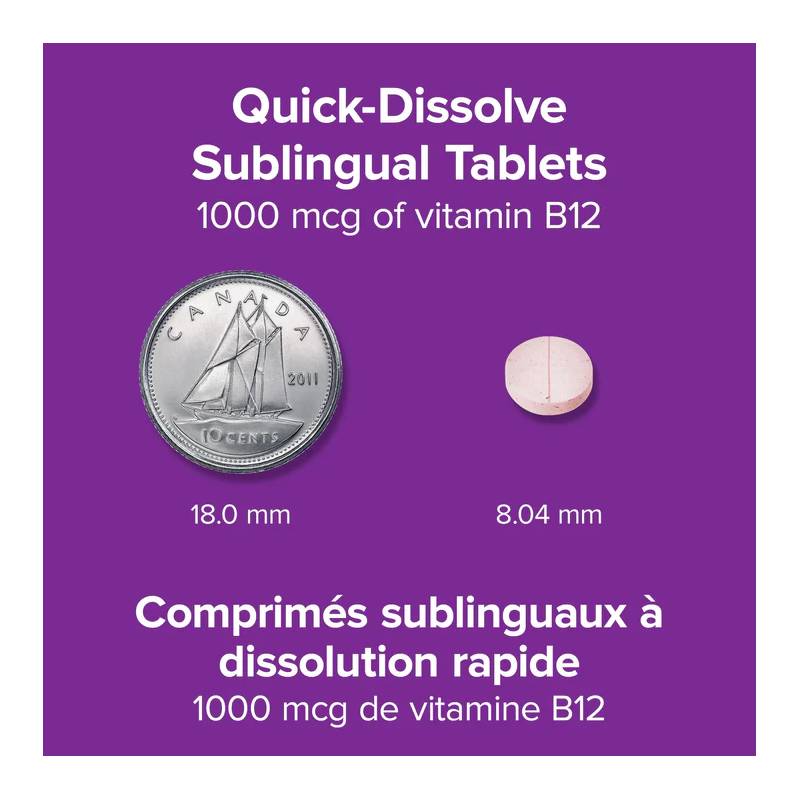 Quick-Dissolve Sublingual Tablets
1000 mcg of vitamin B12

CANADA
2011
10 CENTS

18.0 mm

8.04 mm

Comprimés sublinguaux à dissolution rapide
1000 mcg de vitamine B12